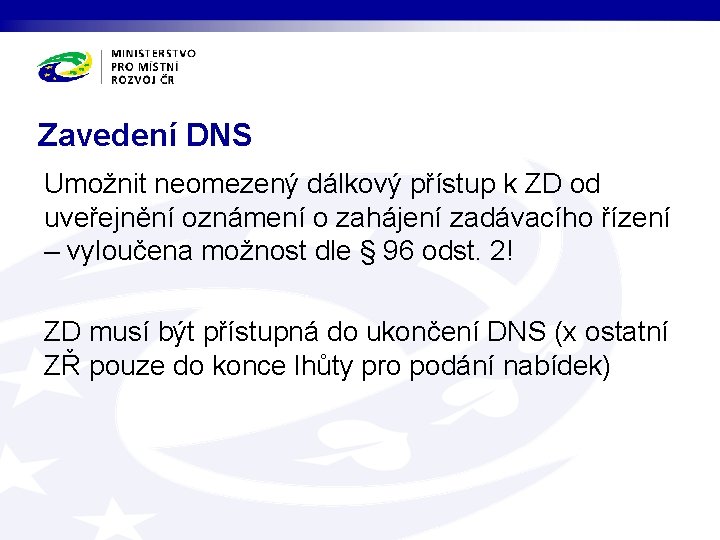 MINISTERSTVO
PRO MÍSTNÍ
ROZVOJ ČR

Zavedení DNS

Umožnit neomezený dálkový přístup k ZD od uveřejnění oznámení o zahájení zadávacího řízení – vyloučena možnost dle § 96 odst. 2!

ZD musí být přístupná do ukončení DNS (x ostatní ZŘ pouze do konce lhůty pro podání nabídek)